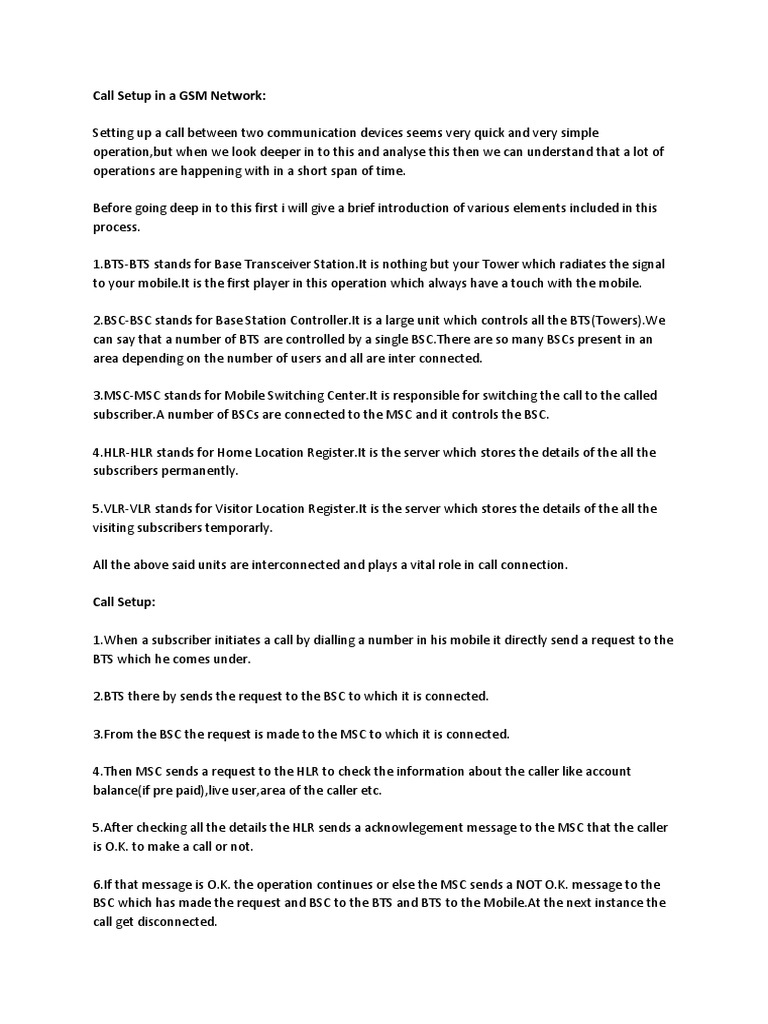 Call Setup in a GSM Network:

Setting up a call between two communication devices seems very quick and very simple operation,but when we look deeper in to this and analyse this then we can understand that a lot of operations are happening with in a short span of time.

Before going deep in to this first i will give a brief introduction of various elements included in this process.

1.BTS-BTS stands for Base Transceiver Station.It is nothing but your Tower which radiates the signal to your mobile.It is the first player in this operation which always have a touch with the mobile.

2.BSC-BSC stands for Base Station Controller.It is a large unit which controls all the BTS(Towers).We can say that a number of BTS are controlled by a single BSC.There are so many BSCs present in an area depending on the number of users and all are inter connected.

3.MSC-MSC stands for Mobile Switching Center.It is responsible for switching the call to the called subscriber.A number of BSCs are connected to the MSC and it controls the BSC.

4.HLR-HLR stands for Home Location Register.It is the server which stores the details of the all the subscribers permanently.

5.VLR-VLR stands for Visitor Location Register.It is the server which stores the details of the all the visiting subscribers temporarly.

All the above said units are interconnected and plays a vital role in call connection.

Call Setup:

1.When a subscriber initiates a call by dialling a number in his mobile it directly send a request to the BTS which he comes under.

2.BTS there by sends the request to the BSC to which it is connected.

3.From the BSC the request is made to the MSC to which it is connected.

4.Then MSC sends a request to the HLR to check the information about the caller like account balance(if pre paid),live user,area of the caller etc.

5.After checking all the details the HLR sends a acknowlegement message to the MSC that the caller is O.K. to make a call or not.

6.If that message is O.K. the operation continues or else the MSC sends a NOT O.K. message to the BSC which has made the request and BSC to the BTS and BTS to the Mobile.At the next instance the call get disconnected.